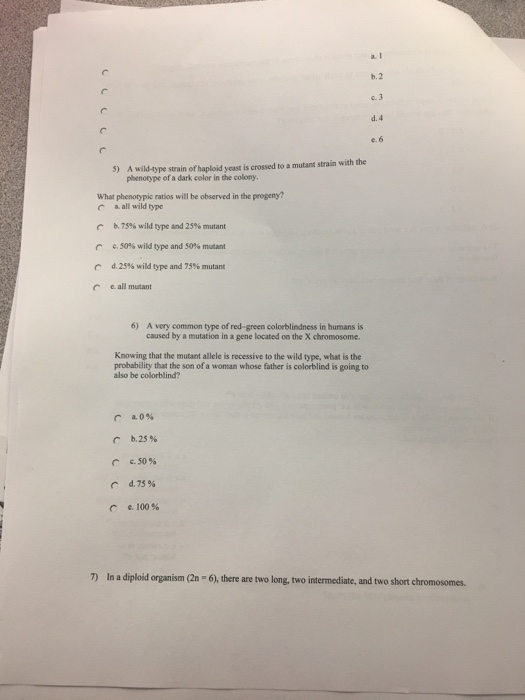 a. 1

b. 2

c. 3

d. 4

e. 6

5) A wild-type strain of haploid yeast is crossed to a mutant strain with the phenotype of a dark color in the colony.

What phenotypic ratios will be observed in the progeny?

a. all wild type

b. 75% wild type and 25% mutant

c. 50% wild type and 50% mutant

d. 25% wild type and 75% mutant

e. all mutant

6) A very common type of red-green colorblindness in humans is caused by a mutation in a gene located on the X chromosome.

Knowing that the mutant allele is recessive to the wild type, what is the probability that the son of a woman whose father is colorblind is going to also be colorblind?

a. 0 %

b. 25 %

c. 50 %

d. 75 %

e. 100 %

7) In a diploid organism (2n = 6), there are two long, two intermediate, and two short chromosomes.